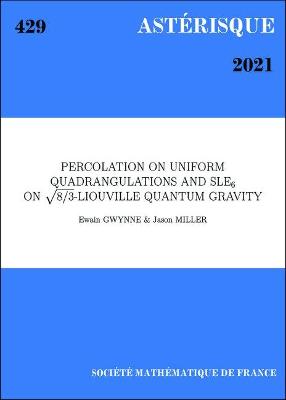 429

ASTÉRISQUE

2021

PERCOLATION ON UNIFORM QUADRANGULATIONS AND $SLE_6$ ON $\sqrt{8/3}$-LIOUVILLE QUANTUM GRAVITY

Ewain GWYNNE & Jason MILLER

SOCIÉTÉ MATHÉMATIQUE DE FRANCE